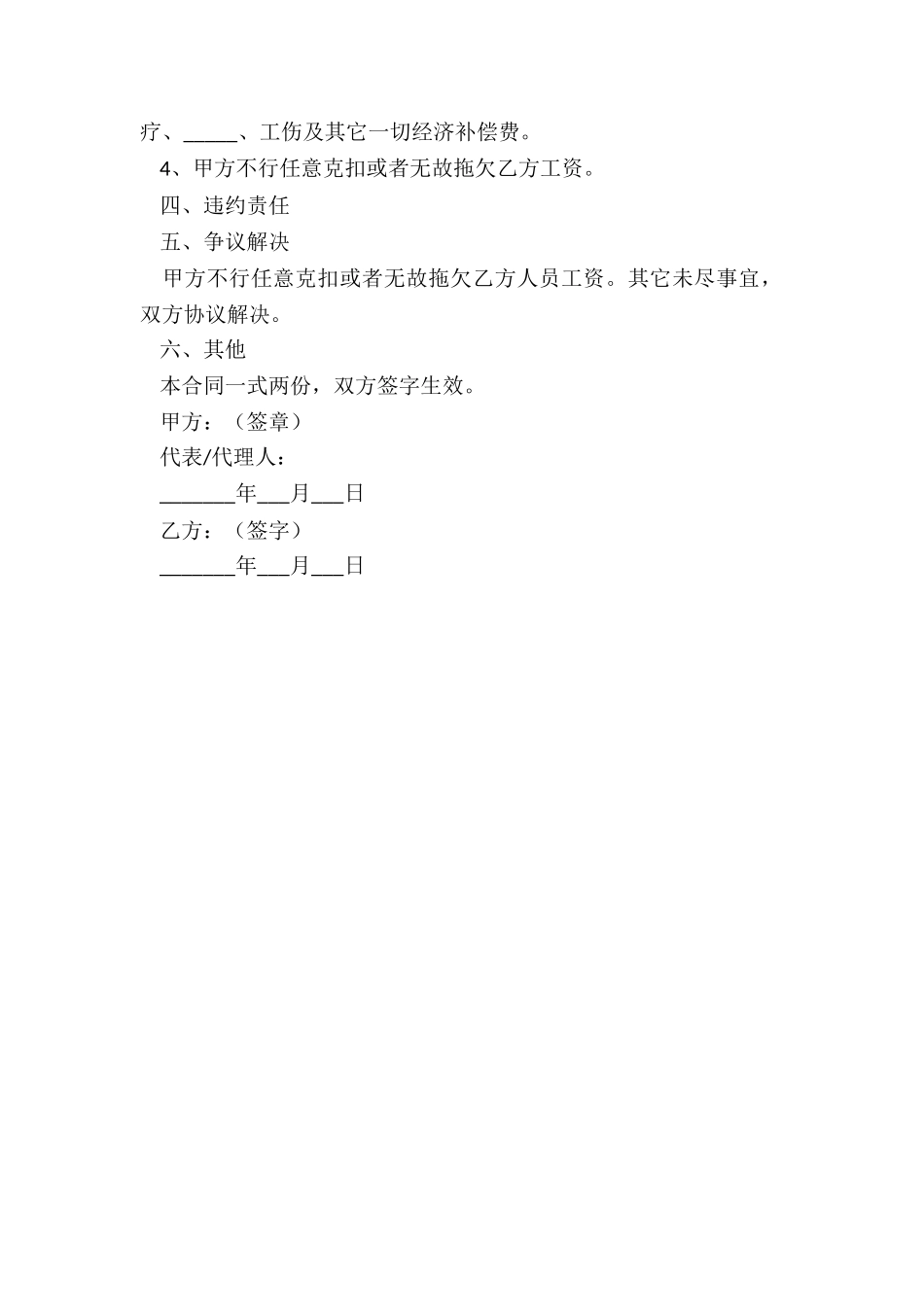 疗、_____、工伤及其它一切经济补偿费。

4、甲方不行任意克扣或者无故拖欠乙方工资。

四、违约责任

五、争议解决

甲方不行任意克扣或者无故拖欠乙方人员工资。其它未尽事宜，双方协议解决。

六、其他

本合同一式两份，双方签字生效。

甲方：（签章）

代表/代理人：

_______年___月___日

乙方：（签字）

_______年___月___日